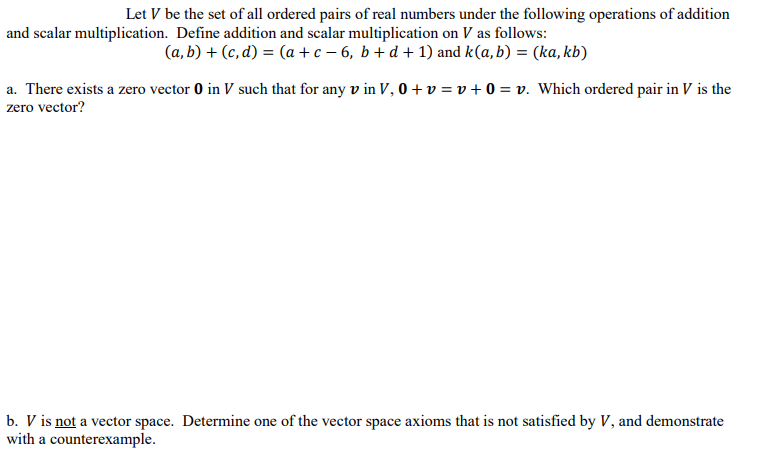 Let $V$ be the set of all ordered pairs of real numbers under the following operations of addition and scalar multiplication. Define addition and scalar multiplication on $V$ as follows:

$(a, b) + (c, d) = (a + c - 6,\ b + d + 1)$ and $k(a, b) = (ka, kb)$

a. There exists a zero vector $\mathbf{0}$ in $V$ such that for any $\boldsymbol{v}$ in $V$, $\mathbf{0} + \boldsymbol{v} = \boldsymbol{v} + \mathbf{0} = \boldsymbol{v}$. Which ordered pair in $V$ is the zero vector?

b. $V$ is not a vector space. Determine one of the vector space axioms that is not satisfied by $V$, and demonstrate with a counterexample.